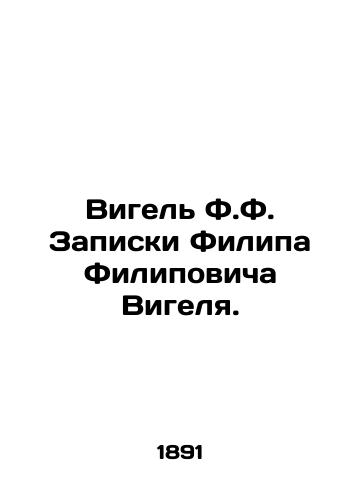 Вигель Ф.Ф. Записки Филипа Филиповича Вигеля.

1891